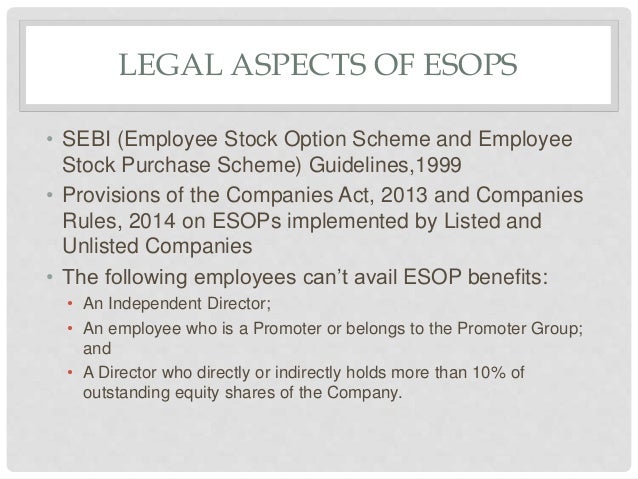 LEGAL ASPECTS OF ESOPS

• SEBI (Employee Stock Option Scheme and Employee Stock Purchase Scheme) Guidelines,1999
• Provisions of the Companies Act, 2013 and Companies Rules, 2014 on ESOPs implemented by Listed and Unlisted Companies
• The following employees can't avail ESOP benefits:
• An Independent Director;
• An employee who is a Promoter or belongs to the Promoter Group; and
• A Director who directly or indirectly holds more than 10% of outstanding equity shares of the Company.